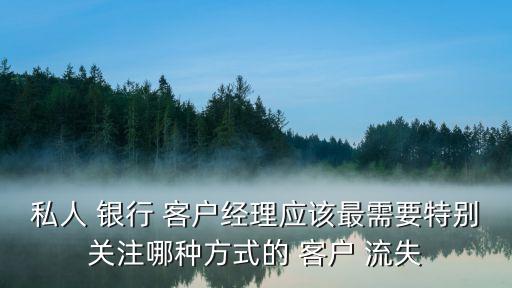 私人 银行 客户经理应该最需要特别关注哪种方式的 客户 流失